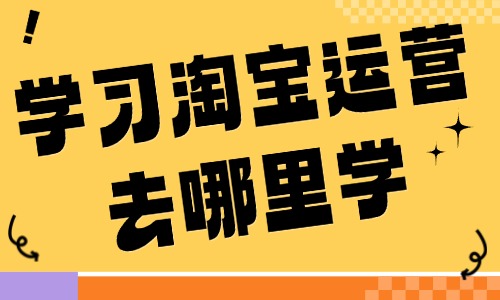 !
学习淘宝运营
去哪里学